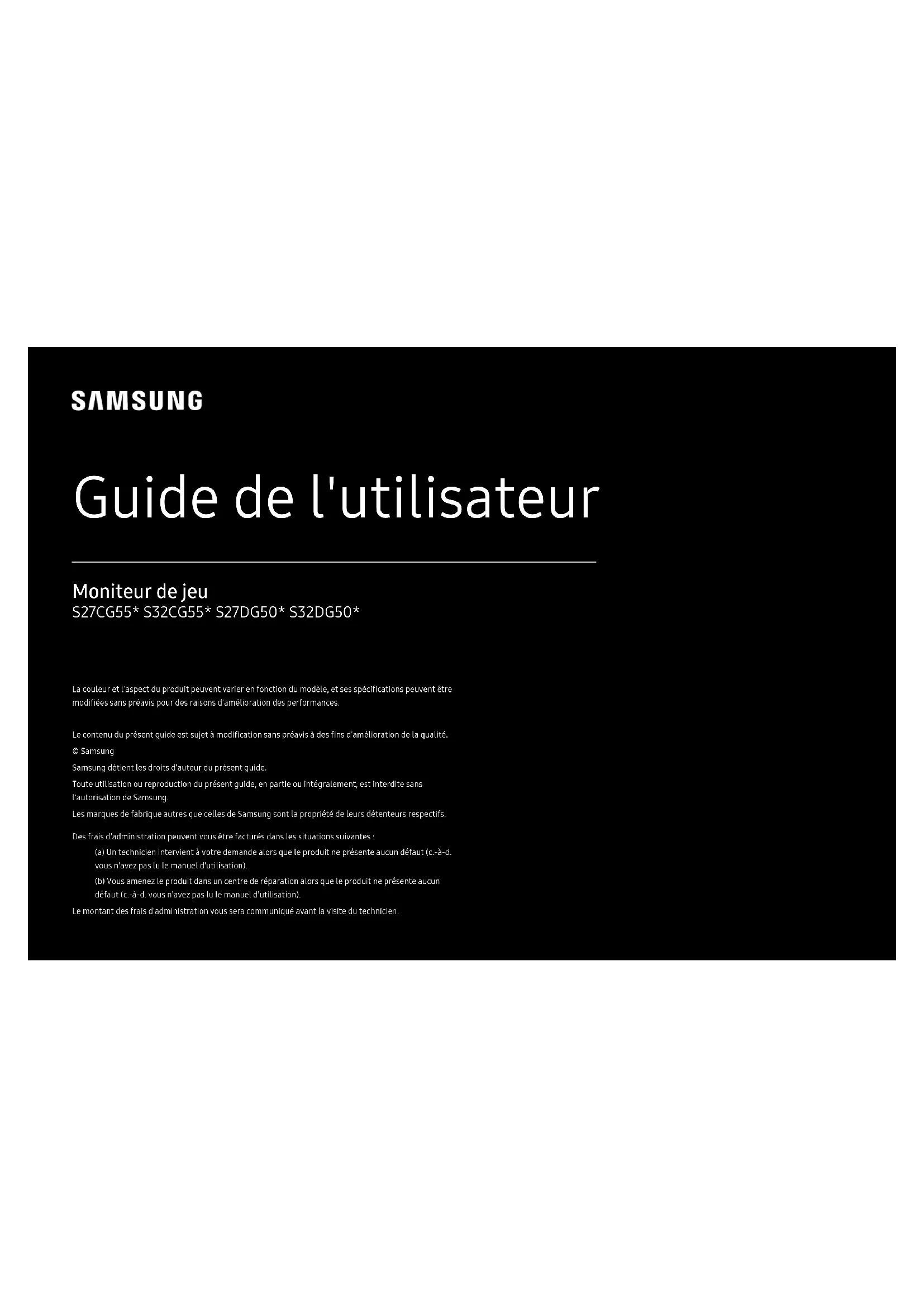 SAMSUNG

Guide de l'utilisateur

Moniteur de jeu
S27CG55* S32CG55* S27DG50* S32DG50*

La couleur et l'aspect du produit peuvent varier en fonction du modèle, et ses spécifications peuvent être modifiées sans préavis pour des raisons d'amélioration des performances.

Le contenu du présent guide est sujet à modification sans préavis à des fins d'amélioration de la qualité.

© Samsung

Samsung détient les droits d'auteur du présent guide.

Toute utilisation ou reproduction du présent guide, en partie ou intégralement, est interdite sans l'autorisation de Samsung.

Les marques de fabrique autres que celles de Samsung sont la propriété de leurs détenteurs respectifs.

Des frais d'administration peuvent vous être facturés dans les situations suivantes :

(a) Un technicien intervient à votre demande alors que le produit ne présente aucun défaut (c.-à-d. vous n'avez pas lu le manuel d'utilisation).

(b) Vous amenez le produit dans un centre de réparation alors que le produit ne présente aucun défaut (c.-à-d. vous n'avez pas lu le manuel d'utilisation).

Le montant des frais d'administration vous sera communiqué avant la visite du technicien.